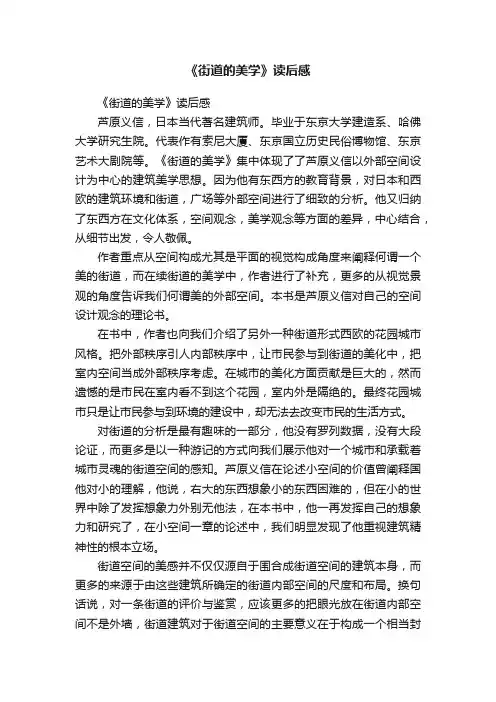 《街道的美学》读后感

《街道的美学》读后感

芦原义信，日本当代著名建筑师。毕业于东京大学建造系、哈佛大学研究生院。代表作有索尼大厦、东京国立历史民俗博物馆、东京艺术大剧院等。《街道的美学》集中体现了了芦原义信以外部空间设计为中心的建筑美学思想。因为他有东西方的教育背景，对日本和西欧的建筑环境和街道，广场等外部空间进行了细致的分析。他又归纳了东西方在文化体系，空间观念，美学观念等方面的差异，中心结合，从细节出发，令人敬佩。

作者重点从空间构成尤其是平面的视觉构成角度来阐释何谓一个美的街道，而在续街道的美学中，作者进行了补充，更多的从视觉景观的角度告诉我们何谓美的外部空间。本书是芦原义信对自己的空间设计观念的理论书。

在书中，作者也向我们介绍了另外一种街道形式西欧的花园城市风格。把外部秩序引人内部秩序中，让市民参与到街道的美化中，把室内空间当成外部秩序考虑。在城市的美化方面贡献是巨大的，然而遗憾的是市民在室内看不到这个花园，室内外是隔绝的。最终花园城市只是让市民参与到环境的建设中，却无法去改变市民的生活方式。

对街道的分析是最有趣味的一部分，他没有罗列数据，没有大段论证，而更多是以一种游记的方式向我们展示他对一个城市和承载着城市灵魂的街道空间的感知。芦原义信在论述小空间的价值曾阐释国他对小的理解，他说，右大的东西想象小的东西困难的，但在小的世界中除了发挥想象力外别无他法，在本书中，他一再发挥自己的想象力和研究了，在小空间一章的论述中，我们明显发现了他重视建筑精神性的根本立场。

街道空间的美感并不仅仅源自于围合成街道空间的建筑本身，而更多的来源于由这些建筑所确定的街道内部空间的尺度和布局。换句话说，对一条街道的评价与鉴赏，应该更多的把眼光放在街道内部空间不是外墙，街道建筑对于街道空间的主要意义在于构成一个相当封